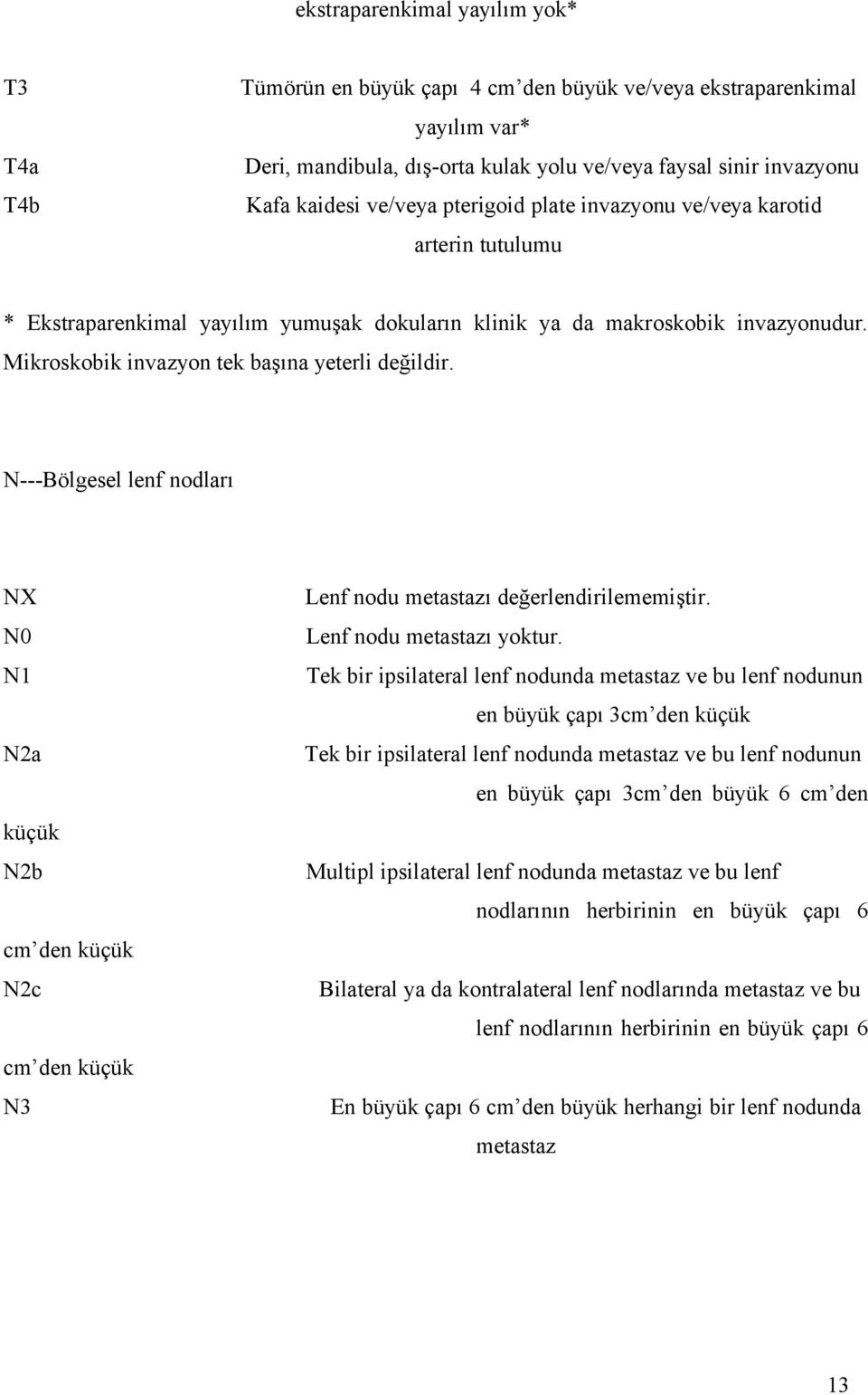 ekstraparenkimal yayılım yok*

T3 Tümörün en büyük çapı 4 cm'den büyük ve/veya ekstraparenkimal yayılım var*

T4a Deri, mandibula, dış-orta kulak yolu ve/veya faysal sinir invazyonu

T4b Kafa kaidesi ve/veya pterigoid plate invazyonu ve/veya karotid arterin tutulumu

* Ekstraparenkimal yayılım yumuşak dokuların klinik ya da makroskobik invazyonudur. Mikroskobik invazyon tek başına yeterli değildir.

N---Bölgesel lenf nodları

NX Lenf nodu metastazı değerlendirilememiştir.

N0 Lenf nodu metastazı yoktur.

N1 Tek bir ipsilateral lenf nodunda metastaz ve bu lenf nodunun en büyük çapı 3cm'den küçük

N2a Tek bir ipsilateral lenf nodunda metastaz ve bu lenf nodunun en büyük çapı 3cm'den büyük 6 cm'den küçük

N2b Multipl ipsilateral lenf nodunda metastaz ve bu lenf nodlarının herbirinin en büyük çapı 6 cm'den küçük

N2c Bilateral ya da kontralateral lenf nodlarında metastaz ve bu lenf nodlarının herbirinin en büyük çapı 6 cm'den küçük

N3 En büyük çapı 6 cm'den büyük herhangi bir lenf nodunda metastaz

13